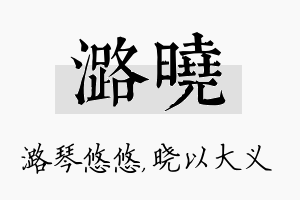 潞曉

潞琴悠悠，晓以大义